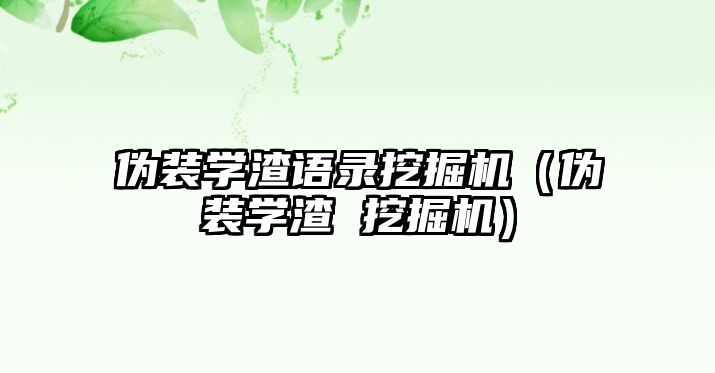 伪装学渣语录挖掘机（伪装学渣 挖掘机）